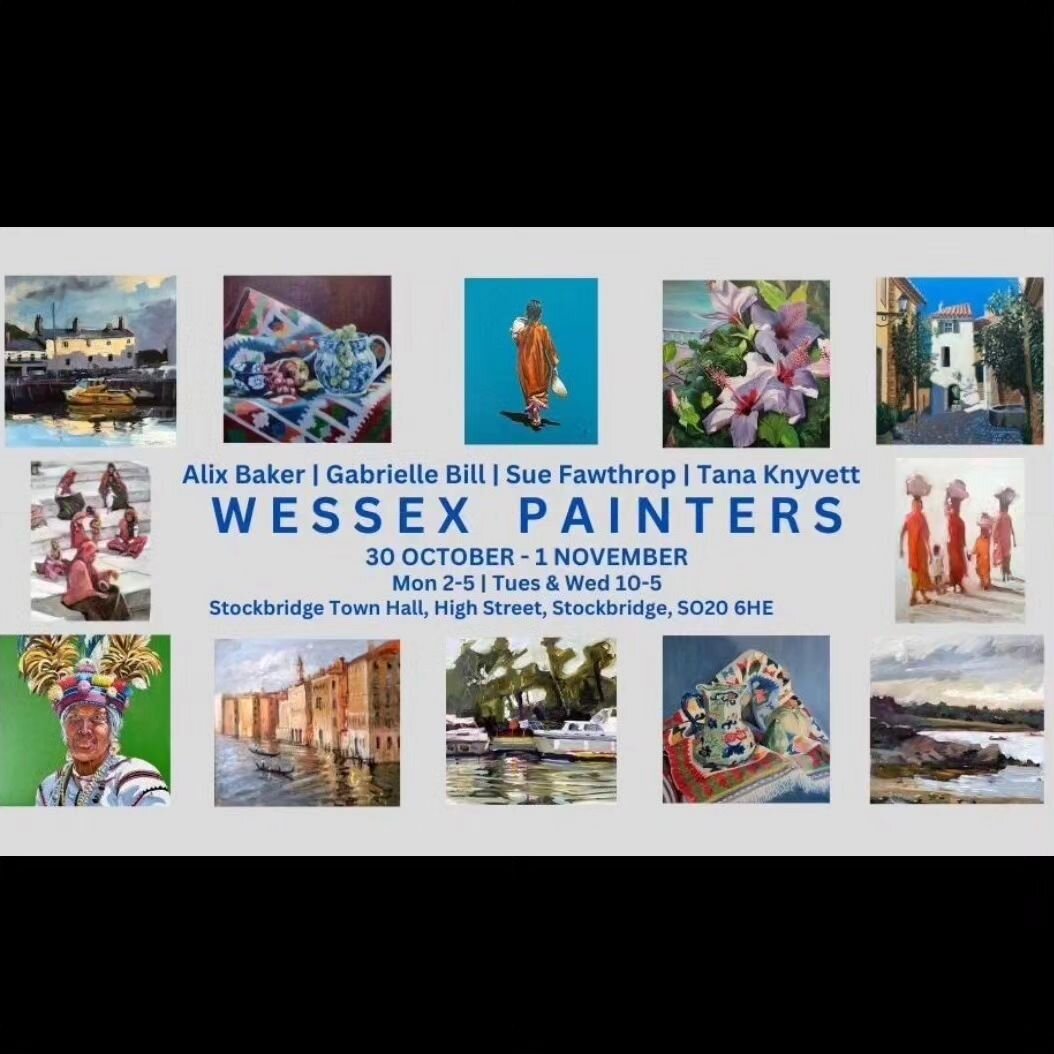 Alix Baker | Gabrielle Bill | Sue Fawthrop | Tana Knyvett
WESSEX PAINTERS
30 OCTOBER - 1 NOVEMBER
Mon 2-5 | Tues & Wed 10-5
Stockbridge Town Hall, High Street, Stockbridge, SO20 6HE